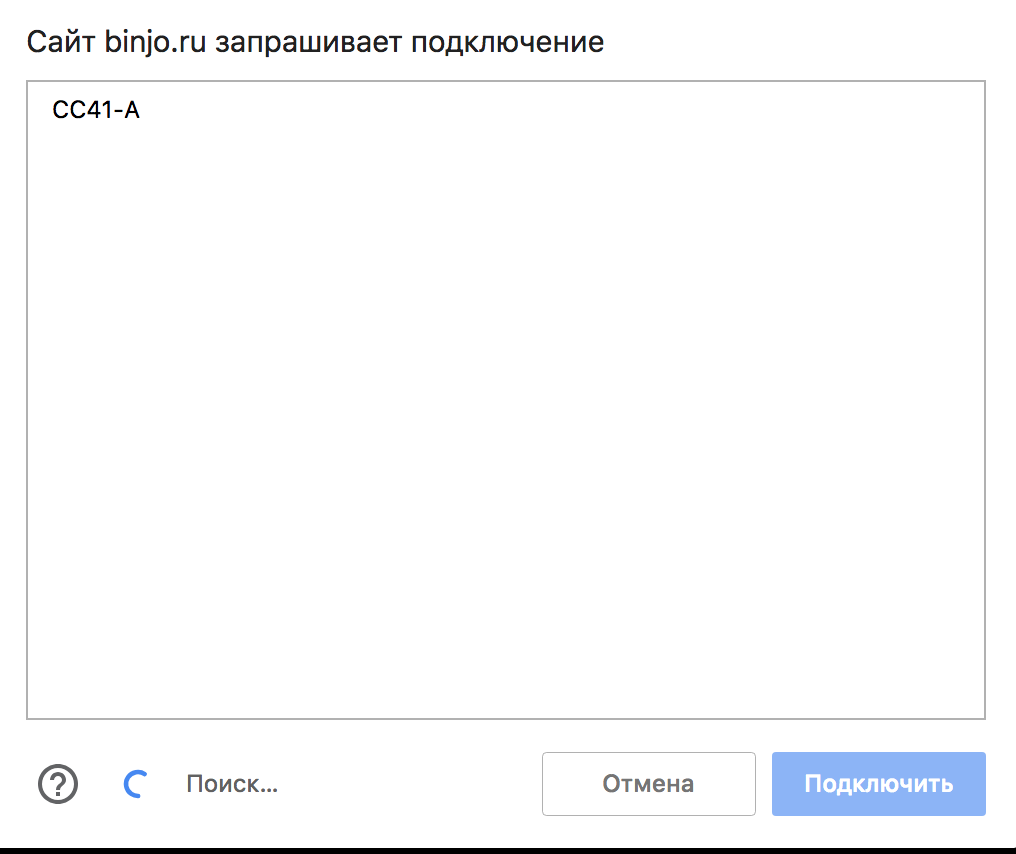 Сайт binjo.ru запрашивает подключение

CC41-A

?

Поиск...

Отмена

Подключить